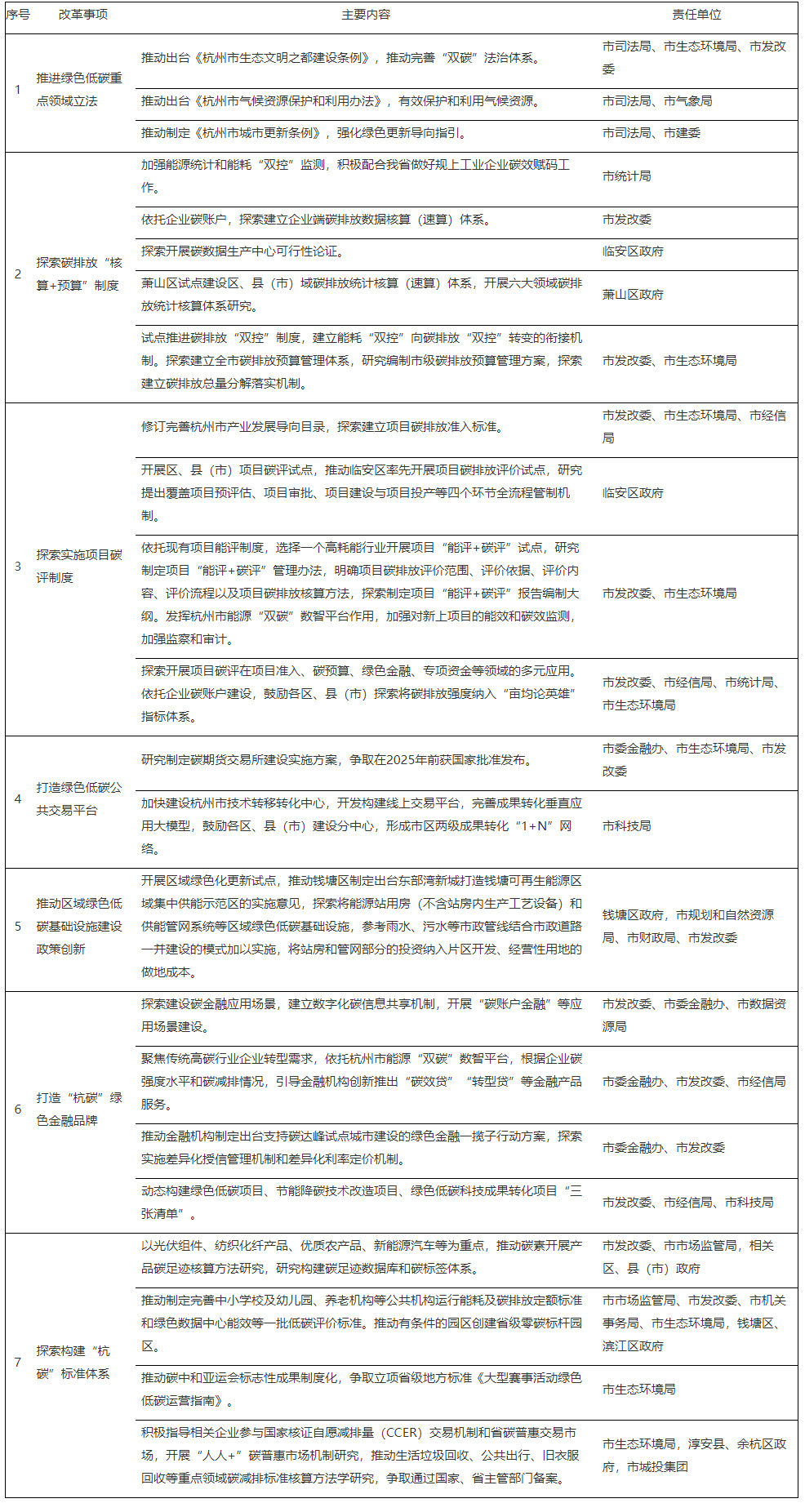 | 序号 | 改革事项 | 主要内容 | 责任单位 |
|---|---|---|---|
| 1 | 推进绿色低碳重点领域立法 | 推动出台《杭州市生态文明之都建设条例》，推动完善“双碳”法治体系。 | 市司法局、市生态环境局、市发改委 |
| | | 推动出台《杭州市气候资源保护和利用办法》，有效保护和利用气候资源。 | 市司法局、市气象局 |
| | | 推动制定《杭州市城市更新条例》，强化绿色更新导向指引。 | 市司法局、市建委 |
| 2 | 探索碳排放“核算+预算”制度 | 加强能源统计和能耗“双控”监测，积极配合我省做好规上工业企业碳效赋码工作。 | 市统计局 |
| | | 依托企业碳账户，探索建立企业端碳排放数据核算（速算）体系。 | 市发改委 |
| | | 探索开展碳数据生产中心可行性论证。 | 临安区政府 |
| | | 萧山区试点建设区、县（市）域碳排放统计核算（速算）体系，开展六大领域碳排放统计核算体系研究。 | 萧山区政府 |
| | | 试点推进碳排放“双控”制度，建立能耗“双控”向碳排放“双控”转变的衔接机制。探索建立全市碳排放预算管理体系，研究编制市级碳排放预算管理方案，探索建立碳排放总量分解落实机制。 | 市发改委、市生态环境局 |
| 3 | 探索实施项目碳评制度 | 修订完善杭州市产业发展导向目录，探索建立项目碳排放准入标准。 | 市发改委、市生态环境局、市经信局 |
| | | 开展区、县（市）项目碳评试点，推动临安区率先开展项目碳排放评价试点，研究提出覆盖项目预评估、项目审批、项目建设与项目投产等四个环节全流程管制机制。 | 临安区政府 |
| | | 依托现有项目能评制度，选择一个高耗能行业开展项目“能评+碳评”试点，研究制定项目“能评+碳评”管理办法，明确项目碳排放评价范围、评价依据、评价内容、评价流程以及项目碳排放核算方法，探索制定项目“能评+碳评”报告编制大纲。发挥杭州市能源“双碳”数智平台作用，加强对新上项目的能效和碳效监测，加强监察和审计。 | 市发改委、市生态环境局 |
| | | 探索开展项目碳评在项目准入、碳预算、绿色金融、专项资金等领域的多元应用。依托企业碳账户建设，鼓励各区、县（市）探索将碳排放强度纳入“亩均论英雄”指标体系。 | 市发改委、市经信局、市统计局、市生态环境局 |
| 4 | 打造绿色低碳公共交易平台 | 研究制定碳期货交易所建设实施方案，争取在2025年前获国家批准发布。 | 市委金融办、市生态环境局、市发改委 |
| | | 加快建设杭州市技术转移转化中心，开发构建线上交易平台，完善成果转化垂直应用大模型，鼓励各区、县（市）建设分中心，形成市区两级成果转化“1+N”网络。 | 市科技局 |
| 5 | 推动区域绿色低碳基础设施建设政策创新 | 开展区域绿色化更新试点，推动钱塘区制定出台东部湾新城打造钱塘可再生能源区域集中供能示范区的实施意见，探索将能源站用房（不含站房内生产工艺设备）和供能管网系统等区域绿色低碳基础设施，参考雨水、污水等市政管线结合市政道路一并建设的模式加以实施，将站房和管网部分的投资纳入片区开发、经营性用地的做地成本。 | 钱塘区政府，市规划和自然资源局、市财政局、市发改委 |
| 6 | 打造“杭碳”绿色金融品牌 | 探索建设碳金融应用场景，建立数字化碳信息共享机制，开展“碳账户金融”等应用场景建设。 | 市发改委、市委金融办、市数据资源局 |
| | | 聚焦传统高碳行业企业转型需求，依托杭州市能源“双碳”数智平台，根据企业碳强度水平和碳减排情况，引导金融机构创新推出“碳效贷”“转型贷”等金融产品服务。 | 市委金融办、市发改委、市经信局 |
| | | 推动金融机构制定出台支持碳达峰试点城市建设的绿色金融一揽子行动方案，探索实施差异化授信管理机制和差异化利率定价机制。 | 市委金融办、市发改委 |
| | | 动态构建绿色低碳项目、节能降碳技术改造项目、绿色低碳科技成果转化项目“三张清单”。 | 市发改委、市经信局、市科技局 |
| 7 | 探索构建“杭碳”标准体系 | 以光伏组件、纺织化纤产品、优质农产品、新能源汽车等为重点，推动碳素开展产品碳足迹核算方法研究，研究构建碳足迹数据库和碳标签体系。 | 市发改委、市市场监管局，相关区、县（市）政府 |
| | | 推动制定完善中小学校及幼儿园、养老机构等公共机构运行能耗及碳排放定额标准和绿色数据中心能效等一批低碳评价标准。推动有条件的园区创建省级零碳标杆园区。 | 市市场监管局、市发改委、市机关事务局、市生态环境局，钱塘区、滨江区政府 |
| | | 推动碳中和亚运会标志性成果制度化，争取立项省级地方标准《大型赛事活动绿色低碳运营指南》。 | 市生态环境局 |
| | | 积极指导相关企业参与国家核证自愿减排量（CCER）交易机制和省碳普惠交易市场，开展“人人+”碳普惠市场机制研究，推动生活垃圾回收、公共出行、旧衣服回收等重点领域碳减排标准核算方法学研究，争取通过国家、省主管部门备案。 | 市生态环境局，淳安县、余杭区政府，市城投集团 |